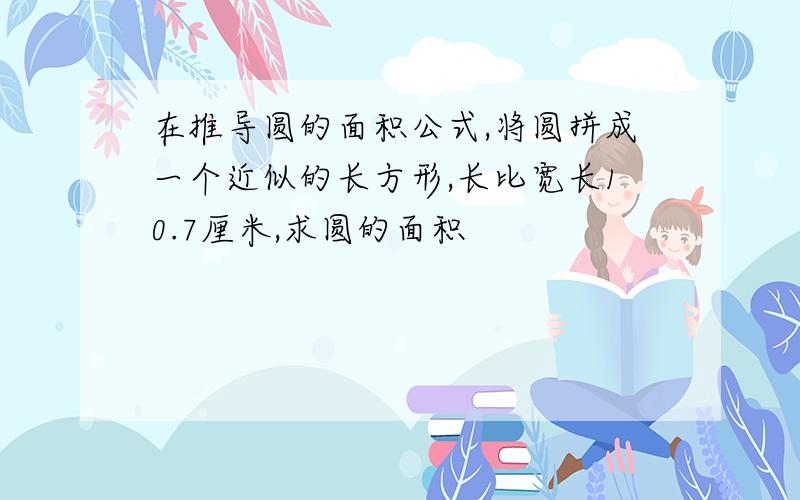 在推导圆的面积公式,将圆拼成一个近似的长方形,长比宽长10.7厘米,求圆的面积